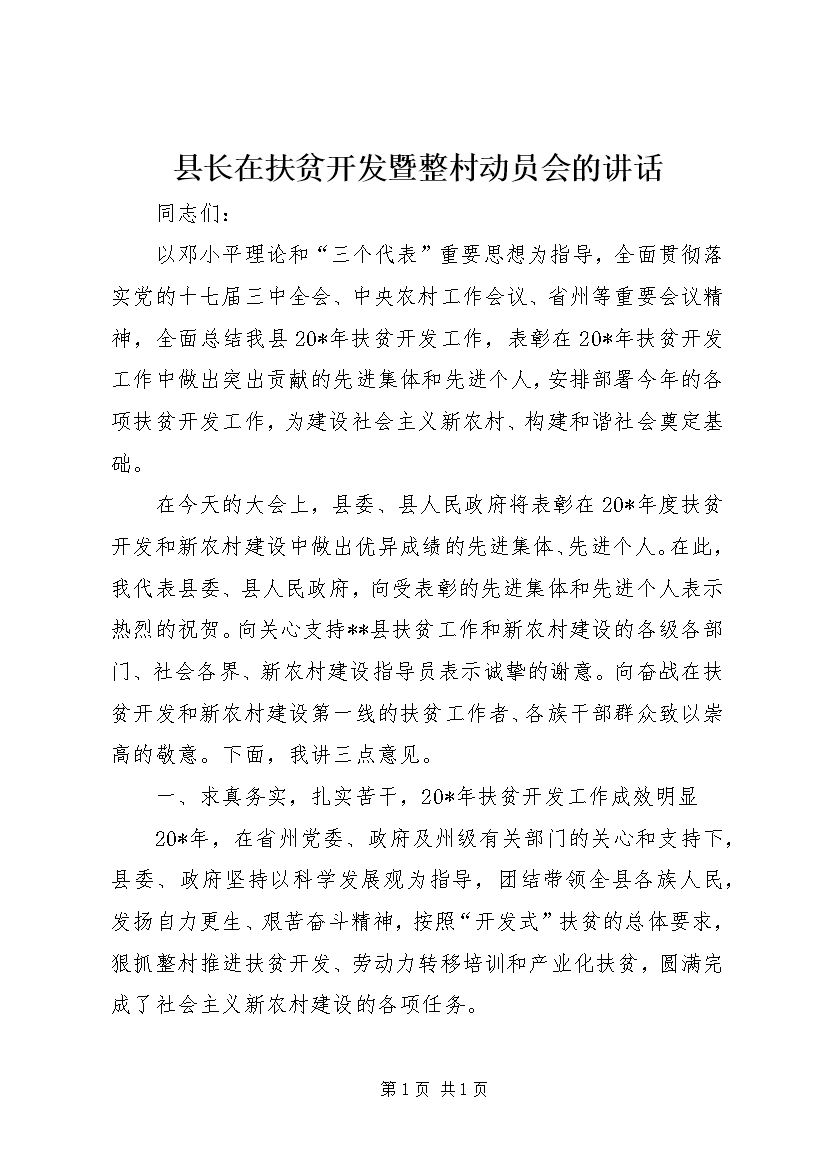 县长在扶贫开发暨整村动员会的讲话

同志们：

以邓小平理论和“三个代表”重要思想为指导，全面贯彻落实党的十七届三中全会、中央农村工作会议、省州等重要会议精神，全面总结我县20*年扶贫开发工作，表彰在20*年扶贫开发工作中做出突出贡献的先进集体和先进个人，安排部署今年的各项扶贫开发工作，为建设社会主义新农村、构建和谐社会奠定基础。

在今天的大会上，县委、县人民政府将表彰在20*年度扶贫开发和新农村建设中做出优异成绩的先进集体、先进个人。在此，我代表县委、县人民政府，向受表彰的先进集体和先进个人表示热烈的祝贺。向关心支持**县扶贫工作和新农村建设的各级各部门、社会各界、新农村建设指导员表示诚挚的谢意。向奋战在扶贫开发和新农村建设第一线的扶贫工作者、各族干部群众致以崇高的敬意。下面，我讲三点意见。

一、求真务实，扎实苦干，20*年扶贫开发工作成效明显

20*年，在省州党委、政府及州级有关部门的关心和支持下，县委、政府坚持以科学发展观为指导，团结带领全县各族人民，发扬自力更生、艰苦奋斗精神，按照“开发式”扶贫的总体要求，狠抓整村推进扶贫开发、劳动力转移培训和产业化扶贫，圆满完成了社会主义新农村建设的各项任务。

第1页 共1页